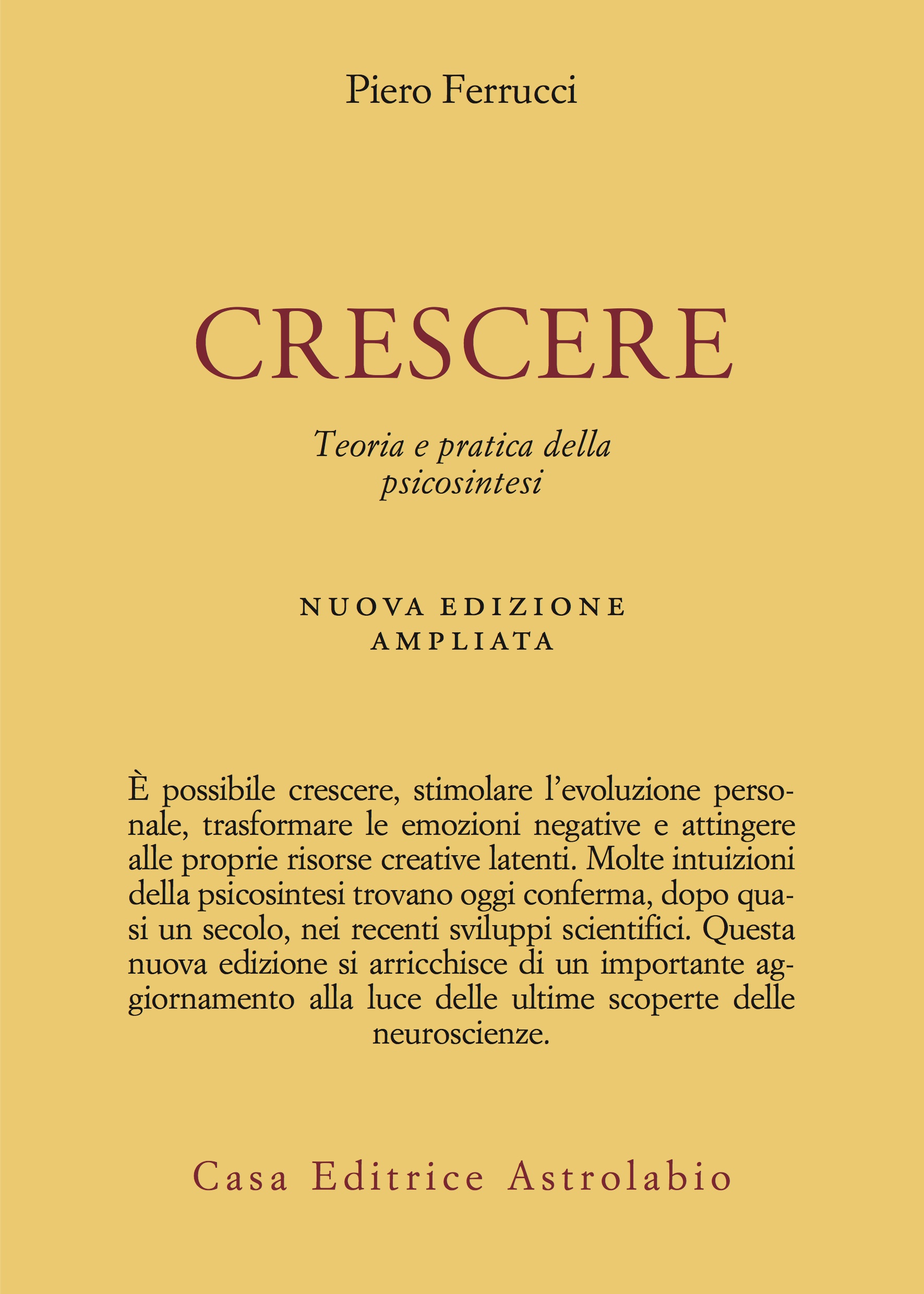 Piero Ferrucci

CRESCERE

Teoria e pratica della psicosintesi

NUOVA EDIZIONE AMPLIATA

È possibile crescere, stimolare l'evoluzione personale, trasformare le emozioni negative e attingere alle proprie risorse creative latenti. Molte intuizioni della psicosintesi trovano oggi conferma, dopo quasi un secolo, nei recenti sviluppi scientifici. Questa nuova edizione si arricchisce di un importante aggiornamento alla luce delle ultime scoperte delle neuroscienze.

Casa Editrice Astrolabio